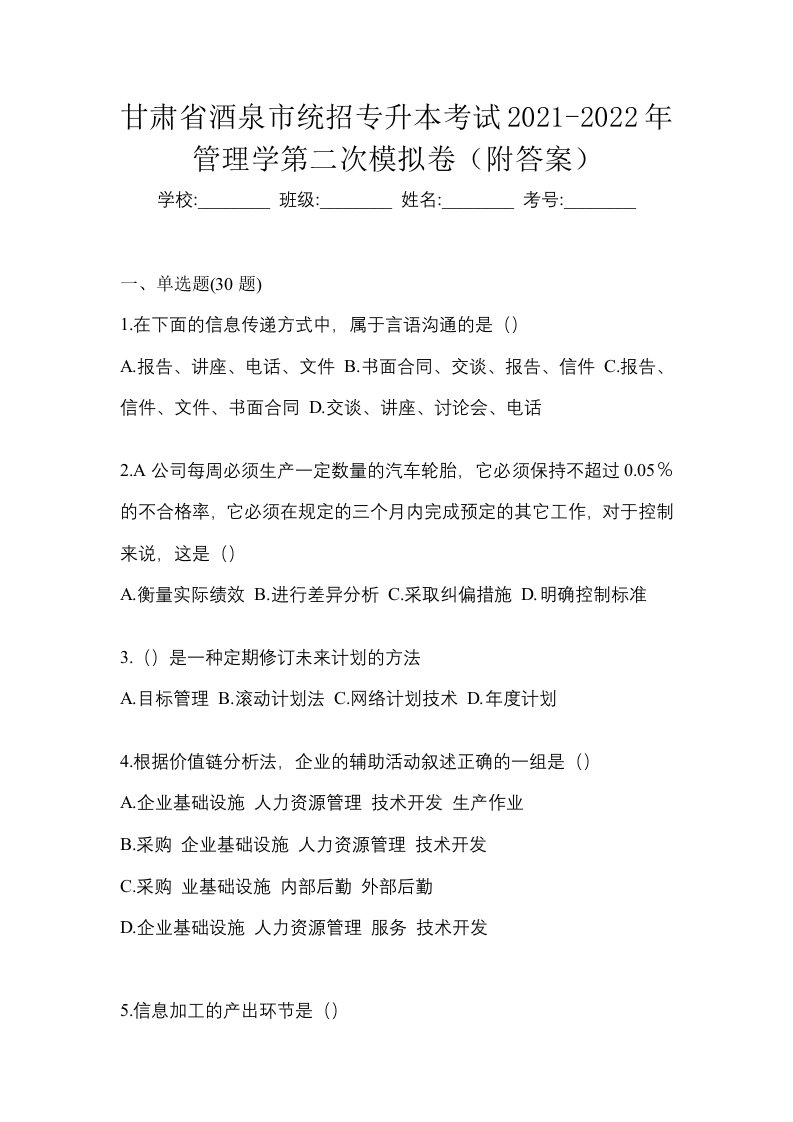 甘肃省酒泉市统招专升本考试2021-2022年管理学第二次模拟卷（附答案）

学校:________ 班级:________ 姓名:________ 考号:________

一、单选题(30 题)

1.在下面的信息传递方式中，属于言语沟通的是（）

A.报告、讲座、电话、文件 B.书面合同、交谈、报告、信件 C.报告、信件、文件、书面合同 D.交谈、讲座、讨论会、电话

2.A 公司每周必须生产一定数量的汽车轮胎，它必须保持不超过 0.05％的不合格率，它必须在规定的三个月内完成预定的其它工作，对于控制来说，这是（）

A.衡量实际绩效 B.进行差异分析 C.采取纠偏措施 D.明确控制标准

3.（）是一种定期修订未来计划的方法

A.目标管理 B.滚动计划法 C.网络计划技术 D.年度计划

4.根据价值链分析法，企业的辅助活动叙述正确的一组是（）

A.企业基础设施 人力资源管理 技术开发 生产作业

B.采购 企业基础设施 人力资源管理 技术开发

C.采购 业基础设施 内部后勤 外部后勤

D.企业基础设施 人力资源管理 服务 技术开发

5.信息加工的产出环节是（）